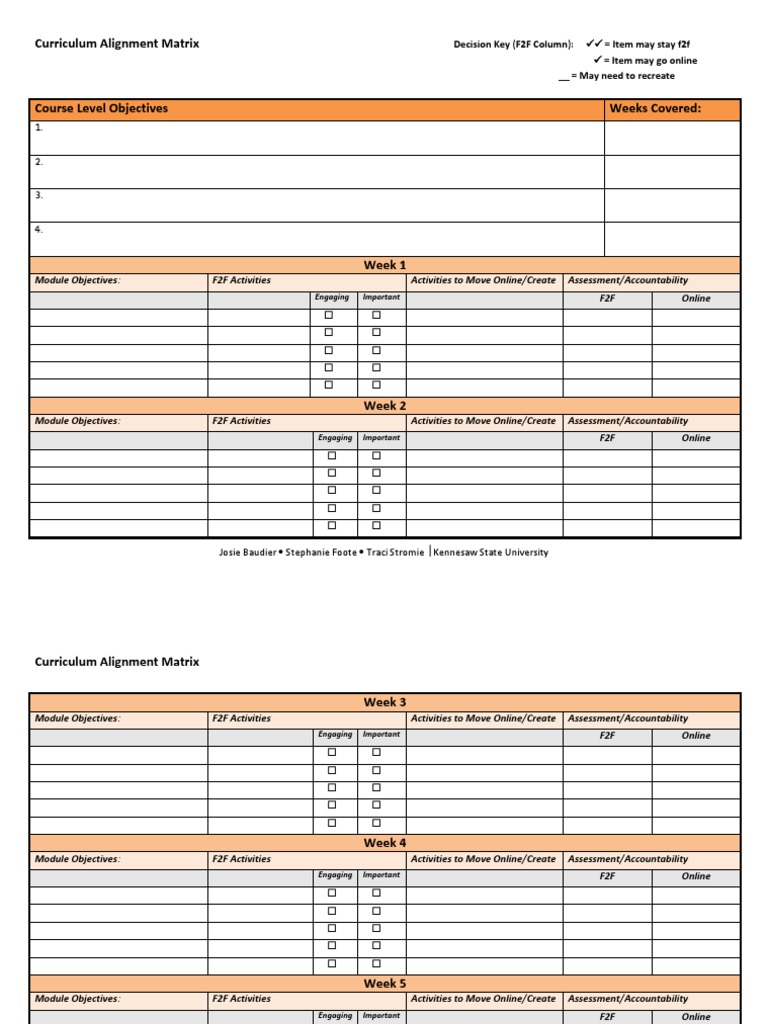 Curriculum Alignment Matrix

Decision Key (F2F Column): ✓✓ = Item may stay f2f
✓ = Item may go online
__ = May need to recreate

| Course Level Objectives | Weeks Covered: |
|---|---|
| 1. | |
| 2. | |
| 3. | |
| 4. | |

Week 1

| Module Objectives: | F2F Activities | | | Activities to Move Online/Create | Assessment/Accountability | |
|---|---|---|---|---|---|---|
| | | Engaging | Important | | F2F | Online |
| | | ☐ | ☐ | | | |
| | | ☐ | ☐ | | | |
| | | ☐ | ☐ | | | |
| | | ☐ | ☐ | | | |
| | | ☐ | ☐ | | | |

Week 2

| Module Objectives: | F2F Activities | | | Activities to Move Online/Create | Assessment/Accountability | |
|---|---|---|---|---|---|---|
| | | Engaging | Important | | F2F | Online |
| | | ☐ | ☐ | | | |
| | | ☐ | ☐ | | | |
| | | ☐ | ☐ | | | |
| | | ☐ | ☐ | | | |
| | | ☐ | ☐ | | | |

Josie Baudier • Stephanie Foote • Traci Stromie | Kennesaw State University

Curriculum Alignment Matrix

Week 3

| Module Objectives: | F2F Activities | | | Activities to Move Online/Create | Assessment/Accountability | |
|---|---|---|---|---|---|---|
| | | Engaging | Important | | F2F | Online |
| | | ☐ | ☐ | | | |
| | | ☐ | ☐ | | | |
| | | ☐ | ☐ | | | |
| | | ☐ | ☐ | | | |
| | | ☐ | ☐ | | | |

Week 4

| Module Objectives: | F2F Activities | | | Activities to Move Online/Create | Assessment/Accountability | |
|---|---|---|---|---|---|---|
| | | Engaging | Important | | F2F | Online |
| | | ☐ | ☐ | | | |
| | | ☐ | ☐ | | | |
| | | ☐ | ☐ | | | |
| | | ☐ | ☐ | | | |
| | | ☐ | ☐ | | | |

Week 5

| Module Objectives: | F2F Activities | | | Activities to Move Online/Create | Assessment/Accountability | |
|---|---|---|---|---|---|---|
| | | Engaging | Important | | F2F | Online |